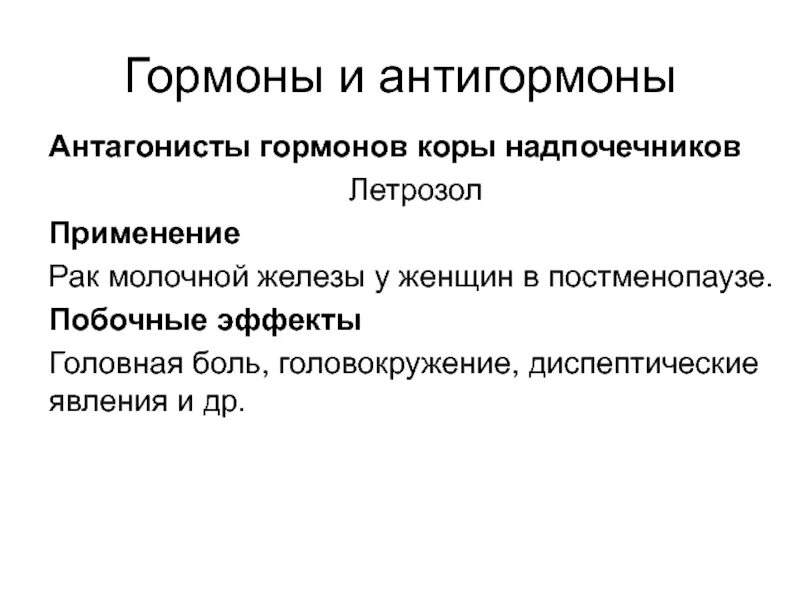 Гормоны и антигормоны

Антагонисты гормонов коры надпочечников

Летрозол

Применение

Рак молочной железы у женщин в постменопаузе.

Побочные эффекты

Головная боль, головокружение, диспептические явления и др.